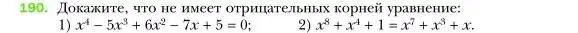 190. Докажите, что не имеет отрицательных корней уравнение:
1) $x^4 - 5x^3 + 6x^2 - 7x + 5 = 0$;
2) $x^8 + x^4 + 1 = x^7 + x^3 + x$.